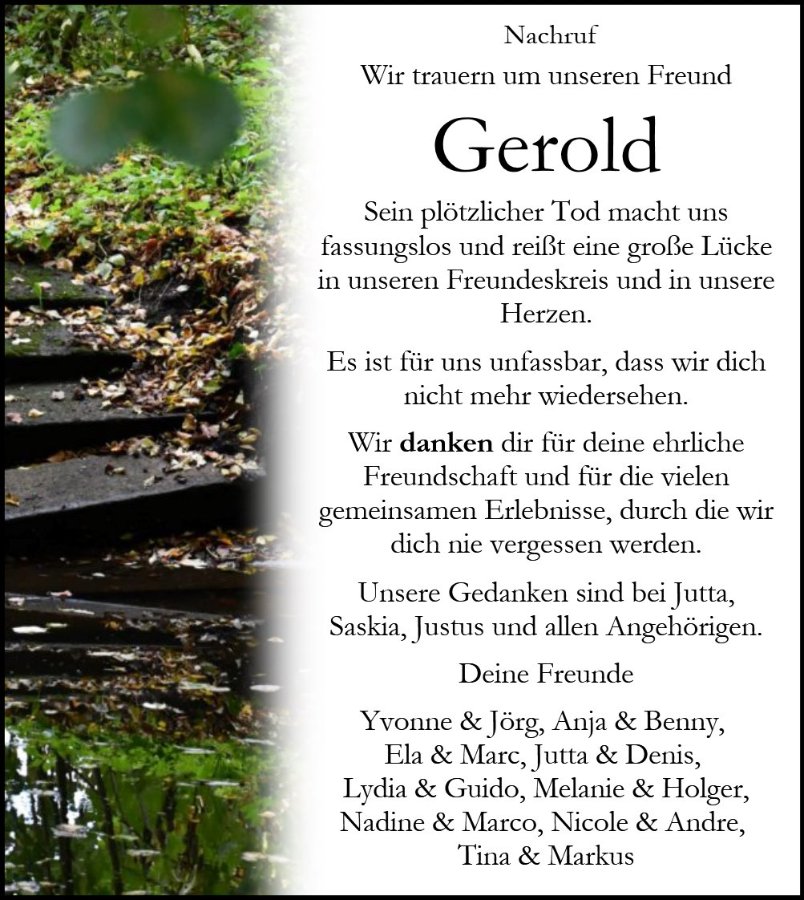 Nachruf

Wir trauern um unseren Freund

Gerold

Sein plötzlicher Tod macht uns fassungslos und reißt eine große Lücke in unseren Freundeskreis und in unsere Herzen.

Es ist für uns unfassbar, dass wir dich nicht mehr wiedersehen.

Wir danken dir für deine ehrliche Freundschaft und für die vielen gemeinsamen Erlebnisse, durch die wir dich nie vergessen werden.

Unsere Gedanken sind bei Jutta, Saskia, Justus und allen Angehörigen.

Deine Freunde

Yvonne & Jörg, Anja & Benny, Ela & Marc, Jutta & Denis, Lydia & Guido, Melanie & Holger, Nadine & Marco, Nicole & Andre, Tina & Markus